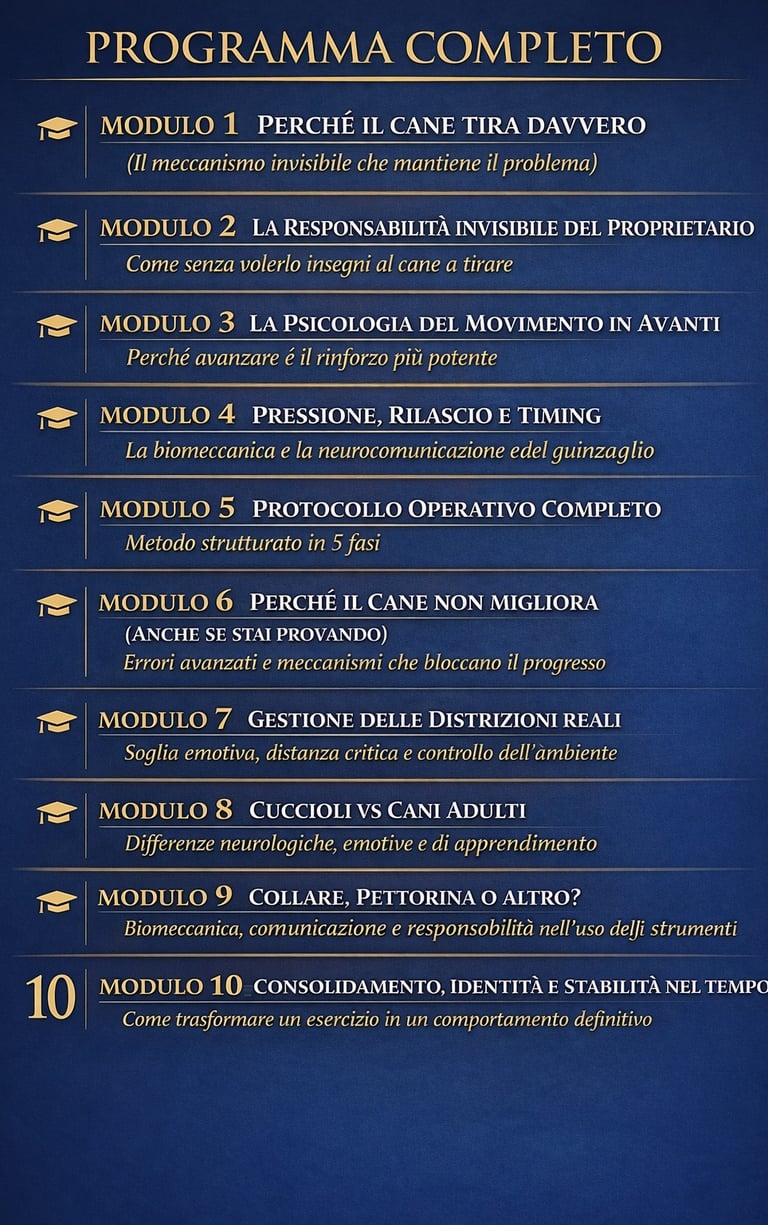 PROGRAMMA COMPLETO

MODULO 1 PERCHÉ IL CANE TIRA DAVVERO
(Il meccanismo invisibile che mantiene il problema)

MODULO 2 LA RESPONSABILITÀ INVISIBILE DEL PROPRIETARIO
Come senza volerlo insegni al cane a tirare

MODULO 3 LA PSICOLOGIA DEL MOVIMENTO IN AVANTI
Perché avanzare é il rinforzo più potente

MODULO 4 PRESSIONE, RILASCIO E TIMING
La biomeccanica e la neurocomunicazione edel guinzaglio

MODULO 5 PROTOCOLLO OPERATIVO COMPLETO
Metodo strutturato in 5 fasi

MODULO 6 PERCHÉ IL CANE NON MIGLIORA
(ANCHE SE STAI PROVANDO)
Errori avanzati e meccanismi che bloccano il progresso

MODULO 7 GESTIONE DELLE DISTRIZIONI REALI
Soglia emotiva, distanza critica e controllo dell'ambiente

MODULO 8 CUCCIOLI VS CANI ADULTI
Differenze neurologiche, emotive e di apprendimento

MODULO 9 COLLARE, PETTORINA O ALTRO?
Biomeccanica, comunicazione e responsobilità nell'uso delji strumenti

10 MODULO 10 CONSOLIDAMENTO, IDENTITÀ E STABILITÀ NEL TEMPO
Come trasformare un esercizio in un comportamento definitivo